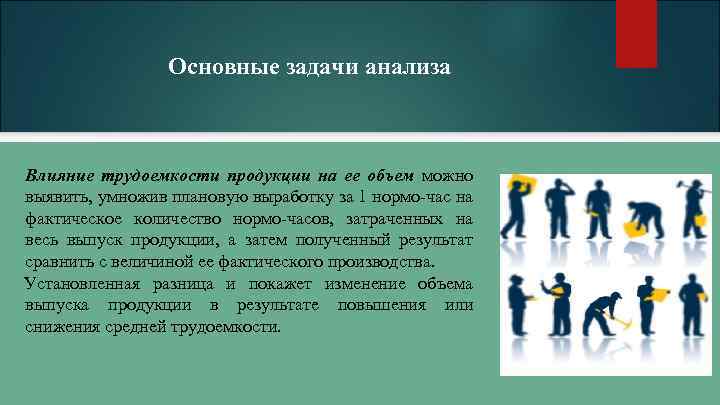 Основные задачи анализа

Влияние трудоемкости продукции на ее объем можно выявить, умножив плановую выработку за 1 нормо-час на фактическое количество нормо-часов, затраченных на весь выпуск продукции, а затем полученный результат сравнить с величиной ее фактического производства.

Установленная разница и покажет изменение объема выпуска продукции в результате повышения или снижения средней трудоемкости.